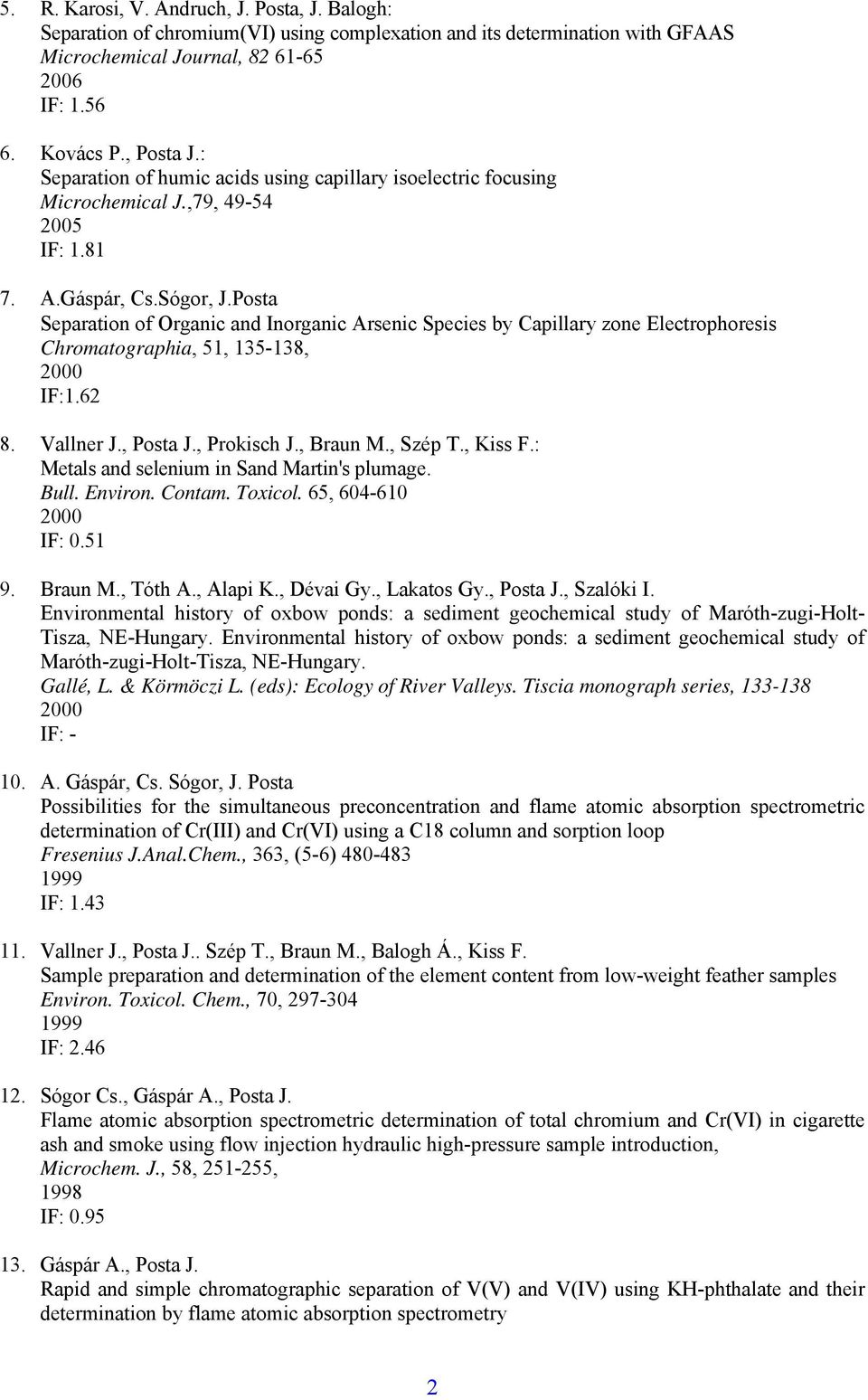 5. R. Karosi, V. Andruch, J. Posta, J. Balogh:
Separation of chromium(VI) using complexation and its determination with GFAAS
Microchemical Journal, 82 61-65
2006
IF: 1.56

6. Kovács P., Posta J.:
Separation of humic acids using capillary isoelectric focusing
Microchemical J.,79, 49-54
2005
IF: 1.81

7. A.Gáspár, Cs.Sógor, J.Posta
Separation of Organic and Inorganic Arsenic Species by Capillary zone Electrophoresis
Chromatographia, 51, 135-138,
2000
IF:1.62

8. Vallner J., Posta J., Prokisch J., Braun M., Szép T., Kiss F.:
Metals and selenium in Sand Martin's plumage.
Bull. Environ. Contam. Toxicol. 65, 604-610
2000
IF: 0.51

9. Braun M., Tóth A., Alapi K., Dévai Gy., Lakatos Gy., Posta J., Szalóki I.
Environmental history of oxbow ponds: a sediment geochemical study of Maróth-zugi-Holt-Tisza, NE-Hungary. Environmental history of oxbow ponds: a sediment geochemical study of Maróth-zugi-Holt-Tisza, NE-Hungary.
Gallé, L. & Körmöczi L. (eds): Ecology of River Valleys. Tiscia monograph series, 133-138
2000
IF: -

10. A. Gáspár, Cs. Sógor, J. Posta
Possibilities for the simultaneous preconcentration and flame atomic absorption spectrometric determination of Cr(III) and Cr(VI) using a C18 column and sorption loop
Fresenius J.Anal.Chem., 363, (5-6) 480-483
1999
IF: 1.43

11. Vallner J., Posta J.. Szép T., Braun M., Balogh Á., Kiss F.
Sample preparation and determination of the element content from low-weight feather samples
Environ. Toxicol. Chem., 70, 297-304
1999
IF: 2.46

12. Sógor Cs., Gáspár A., Posta J.
Flame atomic absorption spectrometric determination of total chromium and Cr(VI) in cigarette ash and smoke using flow injection hydraulic high-pressure sample introduction,
Microchem. J., 58, 251-255,
1998
IF: 0.95

13. Gáspár A., Posta J.
Rapid and simple chromatographic separation of V(V) and V(IV) using KH-phthalate and their determination by flame atomic absorption spectrometry

2